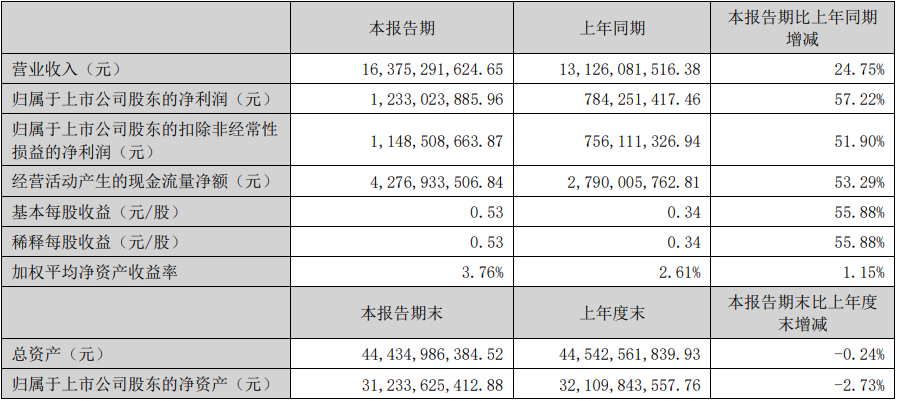 |  | 本报告期 | 上年同期 | 本报告期比上年同期增减 |
|---|---|---|---|
| 营业收入（元） | 16,375,291,624.65 | 13,126,081,516.38 | 24.75% |
| 归属于上市公司股东的净利润（元） | 1,233,023,885.96 | 784,251,417.46 | 57.22% |
| 归属于上市公司股东的扣除非经常性损益的净利润（元） | 1,148,508,663.87 | 756,111,326.94 | 51.90% |
| 经营活动产生的现金流量净额（元） | 4,276,933,506.84 | 2,790,005,762.81 | 53.29% |
| 基本每股收益（元/股） | 0.53 | 0.34 | 55.88% |
| 稀释每股收益（元/股） | 0.53 | 0.34 | 55.88% |
| 加权平均净资产收益率 | 3.76% | 2.61% | 1.15% |
|  | 本报告期末 | 上年度末 | 本报告期末比上年度末增减 |
| 总资产（元） | 44,434,986,384.52 | 44,542,561,839.93 | -0.24% |
| 归属于上市公司股东的净资产（元） | 31,233,625,412.88 | 32,109,843,557.76 | -2.73% |